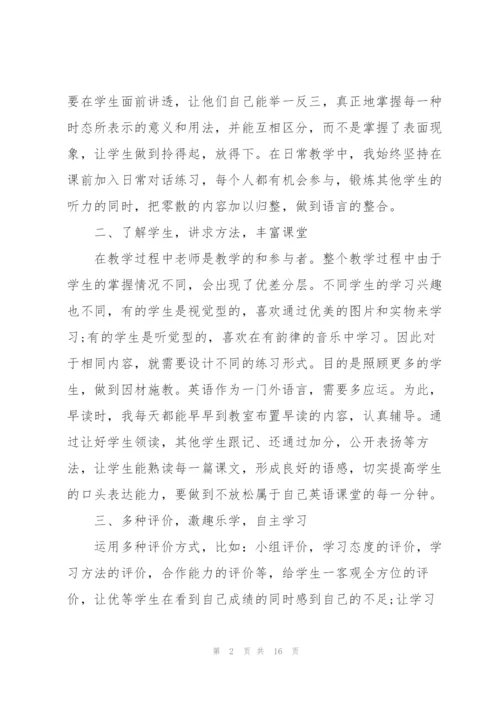 要在学生面前讲透，让他们自己能举一反三，真正地掌握每一种时态所表示的意义和用法，并能互相区分，而不是掌握了表面现象，让学生做到拎得起，放得下。在日常教学中，我始终坚持在课前加入日常对话练习，每个人都有机会参与，锻炼其他学生的听力的同时，把零散的内容加以归整，做到语言的整合。

二、了解学生，讲求方法，丰富课堂

在教学过程中老师是教学的和参与者。整个教学过程中由于学生的掌握情况不同，会出现了优差分层。不同学生的学习兴趣也不同，有的学生是视觉型的，喜欢通过优美的图片和实物来学习;有的学生是听觉型的，喜欢在有韵律的音乐中学习。因此对于相同内容，就需要设计不同的练习形式。目的是照顾更多的学生，做到因材施教。英语作为一门外语言，需要多应运。为此，早读时，我每天都能早早到教室布置早读的内容，认真辅导。通过让好学生领读，其他学生跟记、还通过加分，公开表扬等方法，让学生能熟读每一篇课文，形成良好的语感，切实提高学生的口头表达能力，要做到不放松属于自己英语课堂的每一分钟。

三、多种评价，激趣乐学，自主学习

运用多种评价方式，比如：小组评价，学习态度的评价，学习方法的评价，合作能力的评价等，给学生一客观全方位的评价，让优等学生在看到自己成绩的同时感到自己的不足;让学习

第 2 页 共 16 页